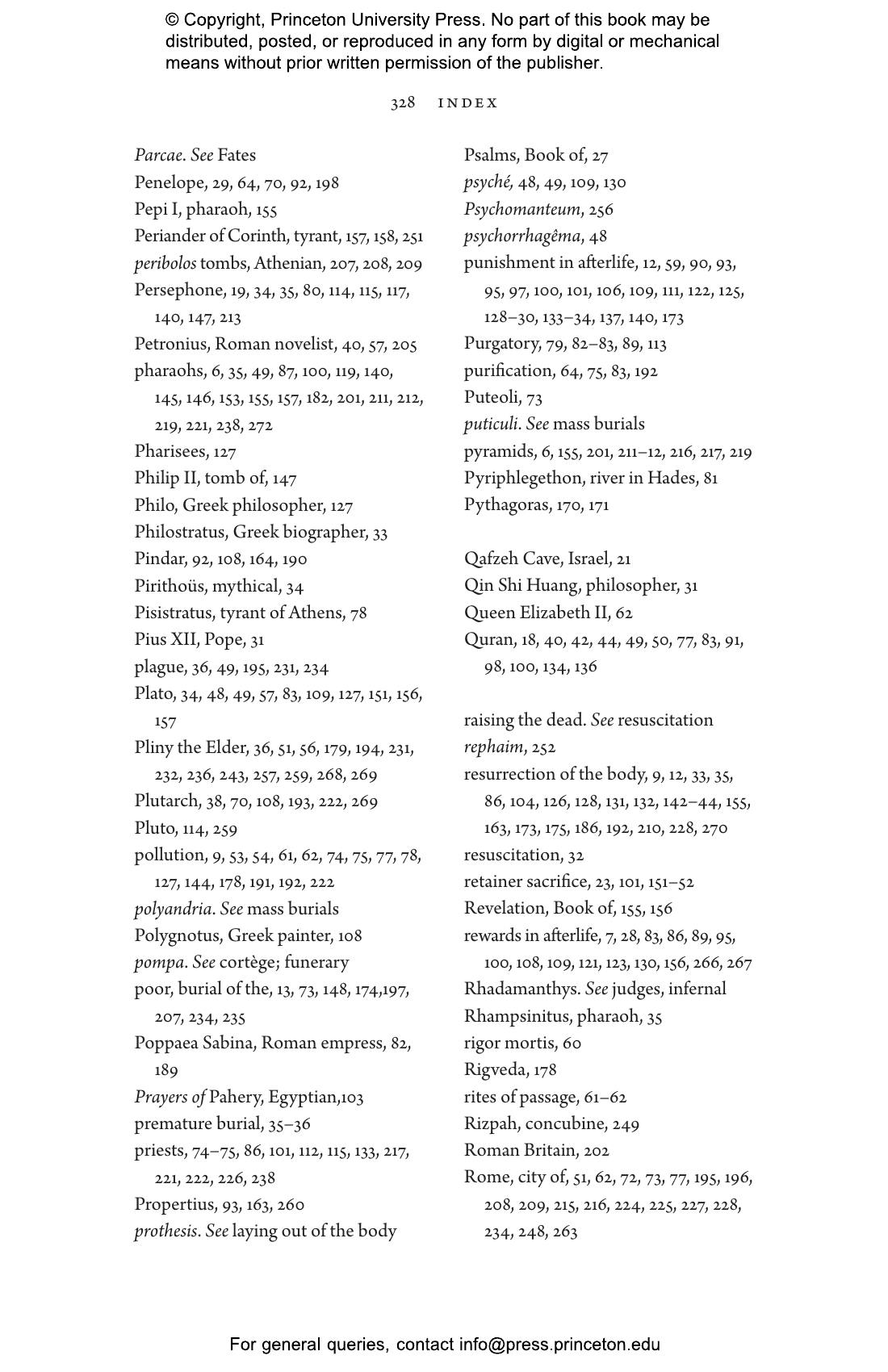 © Copyright, Princeton University Press. No part of this book may be distributed, posted, or reproduced in any form by digital or mechanical means without prior written permission of the publisher.

328 INDEX

Parcae. See Fates
Penelope, 29, 64, 70, 92, 198
Pepi I, pharaoh, 155
Periander of Corinth, tyrant, 157, 158, 251
peribolos tombs, Athenian, 207, 208, 209
Persephone, 19, 34, 35, 80, 114, 115, 117, 140, 147, 213
Petronius, Roman novelist, 40, 57, 205
pharaohs, 6, 35, 49, 87, 100, 119, 140, 145, 146, 153, 155, 157, 182, 201, 211, 212, 219, 221, 238, 272
Pharisees, 127
Philip II, tomb of, 147
Philo, Greek philosopher, 127
Philostratus, Greek biographer, 33
Pindar, 92, 108, 164, 190
Pirithoüs, mythical, 34
Pisistratus, tyrant of Athens, 78
Pius XII, Pope, 31
plague, 36, 49, 195, 231, 234
Plato, 34, 48, 49, 57, 83, 109, 127, 151, 156, 157
Pliny the Elder, 36, 51, 56, 179, 194, 231, 232, 236, 243, 257, 259, 268, 269
Plutarch, 38, 70, 108, 193, 222, 269
Pluto, 114, 259
pollution, 9, 53, 54, 61, 62, 74, 75, 77, 78, 127, 144, 178, 191, 192, 222
polyandria. See mass burials
Polygnotus, Greek painter, 108
pompa. See cortège; funerary
poor, burial of the, 13, 73, 148, 174,197, 207, 234, 235
Poppaea Sabina, Roman empress, 82, 189
Prayers of Pahery, Egyptian,103
premature burial, 35–36
priests, 74–75, 86, 101, 112, 115, 133, 217, 221, 222, 226, 238
Propertius, 93, 163, 260
prothesis. See laying out of the body

Psalms, Book of, 27
psyché, 48, 49, 109, 130
Psychomanteum, 256
psychorrhagêma, 48
punishment in afterlife, 12, 59, 90, 93, 95, 97, 100, 101, 106, 109, 111, 122, 125, 128–30, 133–34, 137, 140, 173
Purgatory, 79, 82–83, 89, 113
purification, 64, 75, 83, 192
Puteoli, 73
puticuli. See mass burials
pyramids, 6, 155, 201, 211–12, 216, 217, 219
Pyriphlegethon, river in Hades, 81
Pythagoras, 170, 171

Qafzeh Cave, Israel, 21
Qin Shi Huang, philosopher, 31
Queen Elizabeth II, 62
Quran, 18, 40, 42, 44, 49, 50, 77, 83, 91, 98, 100, 134, 136

raising the dead. See resuscitation
rephaim, 252
resurrection of the body, 9, 12, 33, 35, 86, 104, 126, 128, 131, 132, 142–44, 155, 163, 173, 175, 186, 192, 210, 228, 270
resuscitation, 32
retainer sacrifice, 23, 101, 151–52
Revelation, Book of, 155, 156
rewards in afterlife, 7, 28, 83, 86, 89, 95, 100, 108, 109, 121, 123, 130, 156, 266, 267
Rhadamanthys. See judges, infernal
Rhampsinitus, pharaoh, 35
rigor mortis, 60
Rigveda, 178
rites of passage, 61–62
Rizpah, concubine, 249
Roman Britain, 202
Rome, city of, 51, 62, 72, 73, 77, 195, 196, 208, 209, 215, 216, 224, 225, 227, 228, 234, 248, 263

For general queries, contact info@press.princeton.edu